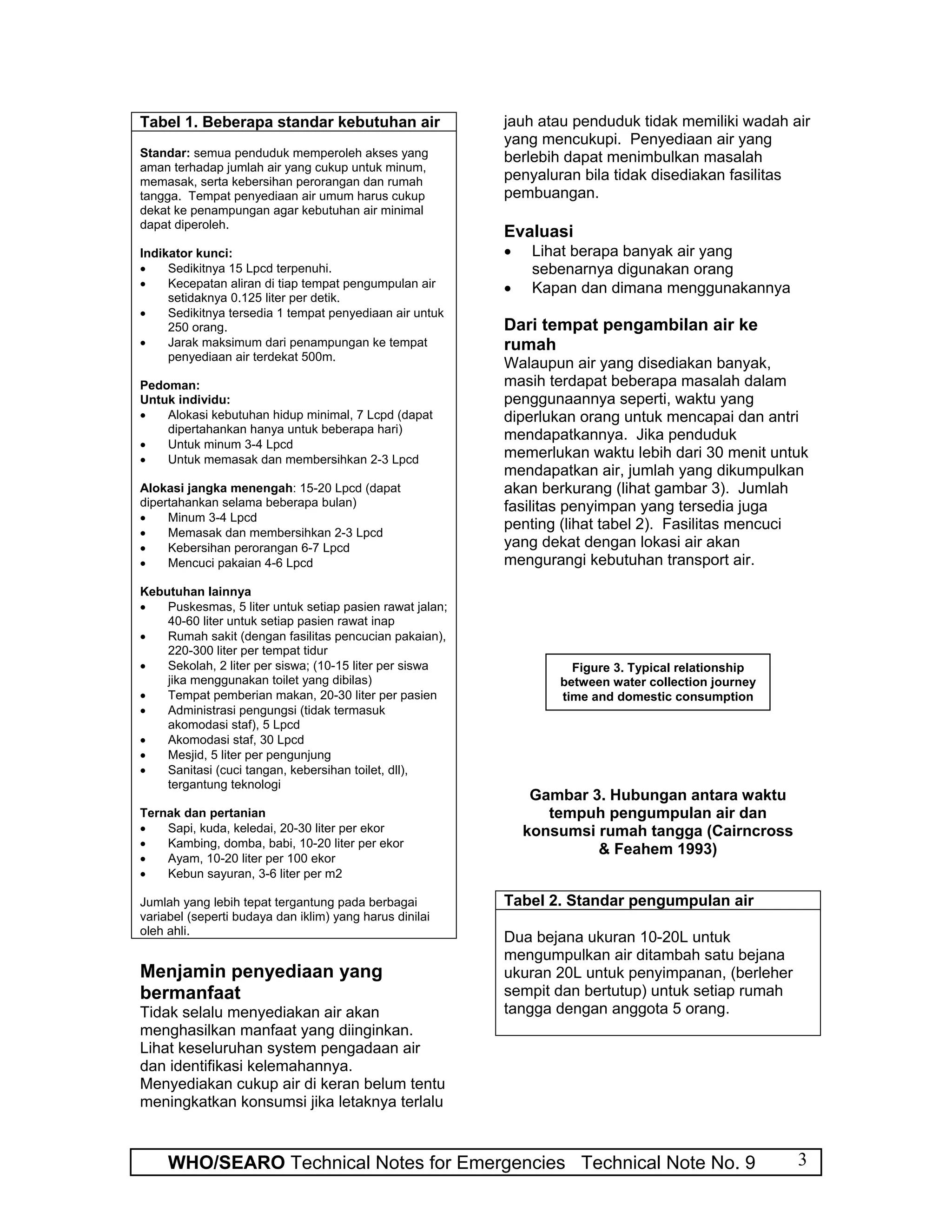 Tabel 1. Beberapa standar kebutuhan air

Standar: semua penduduk memperoleh akses yang aman terhadap jumlah air yang cukup untuk minum, memasak, serta kebersihan perorangan dan rumah tangga. Tempat penyediaan air umum harus cukup dekat ke penampungan agar kebutuhan air minimal dapat diperoleh.

Indikator kunci:
• Sedikitnya 15 Lpcd terpenuhi.
• Kecepatan aliran di tiap tempat pengumpulan air setidaknya 0.125 liter per detik.
• Sedikitnya tersedia 1 tempat penyediaan air untuk 250 orang.
• Jarak maksimum dari penampungan ke tempat penyediaan air terdekat 500m.

Pedoman:
Untuk individu:
• Alokasi kebutuhan hidup minimal, 7 Lcpd (dapat dipertahankan hanya untuk beberapa hari)
• Untuk minum 3-4 Lpcd
• Untuk memasak dan membersihkan 2-3 Lpcd

Alokasi jangka menengah: 15-20 Lpcd (dapat dipertahankan selama beberapa bulan)
• Minum 3-4 Lpcd
• Memasak dan membersihkan 2-3 Lpcd
• Kebersihan perorangan 6-7 Lpcd
• Mencuci pakaian 4-6 Lpcd

Kebutuhan lainnya
• Puskesmas, 5 liter untuk setiap pasien rawat jalan; 40-60 liter untuk setiap pasien rawat inap
• Rumah sakit (dengan fasilitas pencucian pakaian), 220-300 liter per tempat tidur
• Sekolah, 2 liter per siswa; (10-15 liter per siswa jika menggunakan toilet yang dibilas)
• Tempat pemberian makan, 20-30 liter per pasien
• Administrasi pengungsi (tidak termasuk akomodasi staf), 5 Lpcd
• Akomodasi staf, 30 Lpcd
• Mesjid, 5 liter per pengunjung
• Sanitasi (cuci tangan, kebersihan toilet, dll), tergantung teknologi

Ternak dan pertanian
• Sapi, kuda, keledai, 20-30 liter per ekor
• Kambing, domba, babi, 10-20 liter per ekor
• Ayam, 10-20 liter per 100 ekor
• Kebun sayuran, 3-6 liter per m2

Jumlah yang lebih tepat tergantung pada berbagai variabel (seperti budaya dan iklim) yang harus dinilai oleh ahli.

Menjamin penyediaan yang bermanfaat
Tidak selalu menyediakan air akan menghasilkan manfaat yang diinginkan. Lihat keseluruhan system pengadaan air dan identifikasi kelemahannya. Menyediakan cukup air di keran belum tentu meningkatkan konsumsi jika letaknya terlalu jauh atau penduduk tidak memiliki wadah air yang mencukupi. Penyediaan air yang berlebih dapat menimbulkan masalah penyaluran bila tidak disediakan fasilitas pembuangan.

Evaluasi
• Lihat berapa banyak air yang sebenarnya digunakan orang
• Kapan dan dimana menggunakannya

Dari tempat pengambilan air ke rumah
Walaupun air yang disediakan banyak, masih terdapat beberapa masalah dalam penggunaannya seperti, waktu yang diperlukan orang untuk mencapai dan antri mendapatkannya. Jika penduduk memerlukan waktu lebih dari 30 menit untuk mendapatkan air, jumlah yang dikumpulkan akan berkurang (lihat gambar 3). Jumlah fasilitas penyimpan yang tersedia juga penting (lihat tabel 2). Fasilitas mencuci yang dekat dengan lokasi air akan mengurangi kebutuhan transport air.

Figure 3. Typical relationship between water collection journey time and domestic consumption

Gambar 3. Hubungan antara waktu tempuh pengumpulan air dan konsumsi rumah tangga (Cairncross & Feahem 1993)

Tabel 2. Standar pengumpulan air

Dua bejana ukuran 10-20L untuk mengumpulkan air ditambah satu bejana ukuran 20L untuk penyimpanan, (berleher sempit dan bertutup) untuk setiap rumah tangga dengan anggota 5 orang.

WHO/SEARO Technical Notes for Emergencies Technical Note No. 9 3